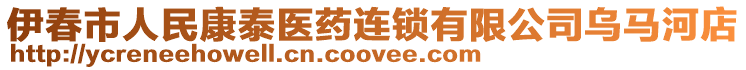 伊春市人民康泰医药连锁有限公司乌马河店
http://ycreneehowell.cn.coovee.com